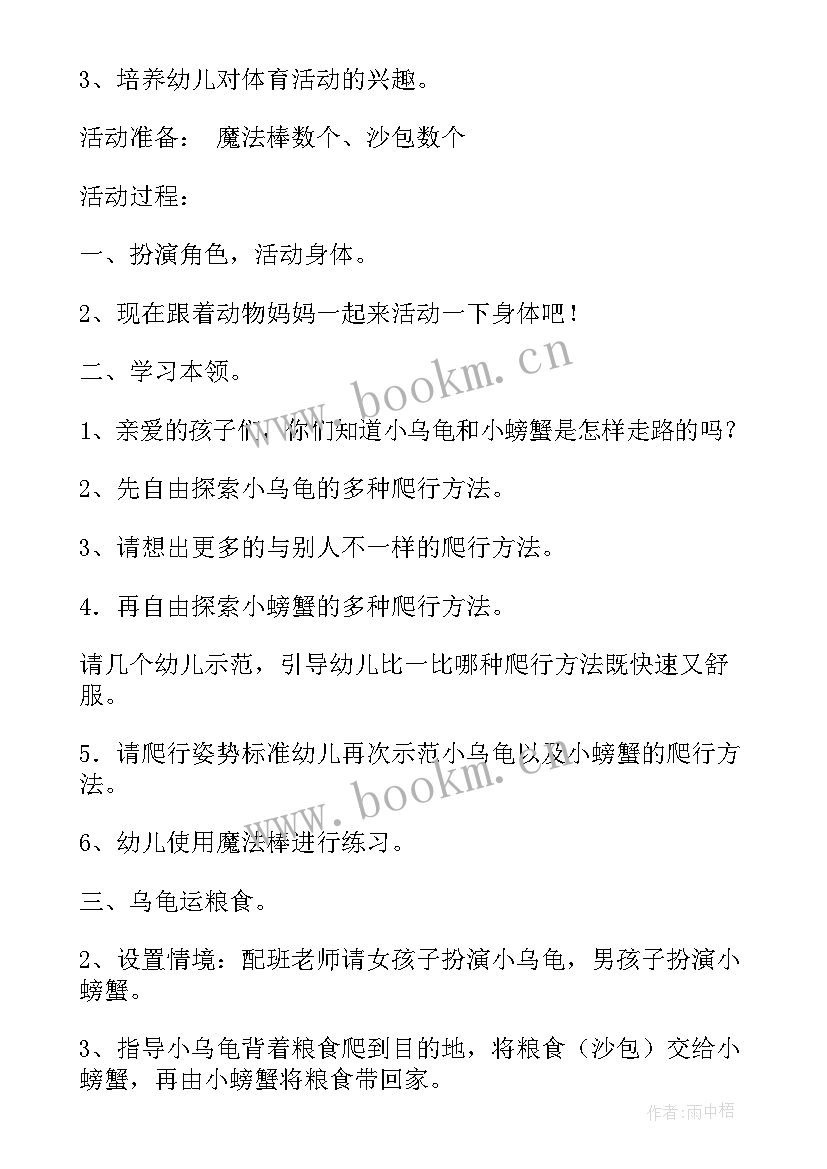 3、培养幼儿对体育活动的兴趣。

活动准备： 魔法棒数个、沙包数个

活动过程：

一、扮演角色，活动身体。

2、现在跟着动物妈妈一起来活动一下身体吧！

二、学习本领。

1、亲爱的孩子们，你们知道小乌龟和小螃蟹是怎样走路的吗？

2、先自由探索小乌龟的多种爬行方法。

3、请想出更多的与别人不一样的爬行方法。

4．再自由探索小螃蟹的多种爬行方法。

请几个幼儿示范，引导幼儿比一比哪种爬行方法既快速又舒服。

5．请爬行姿势标准幼儿再次示范小乌龟以及小螃蟹的爬行方法。

6、幼儿使用魔法棒进行练习。

三、乌龟运粮食。

2、设置情境：配班老师请女孩子扮演小乌龟，男孩子扮演小螃蟹。

3、指导小乌龟背着粮食爬到目的地，将粮食（沙包）交给小螃蟹，再由小螃蟹将粮食带回家。

www.bookm.cn

www.bookm.cn

作者:雨中梧